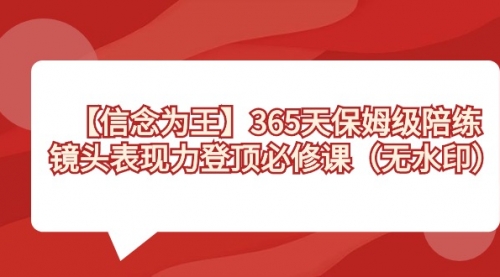 【信念为王】365天保姆级陪练
镜头表现力登顶必修课（无水印）